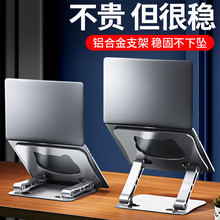 不贵 但很稳

铝合金支架 稳固不下坠